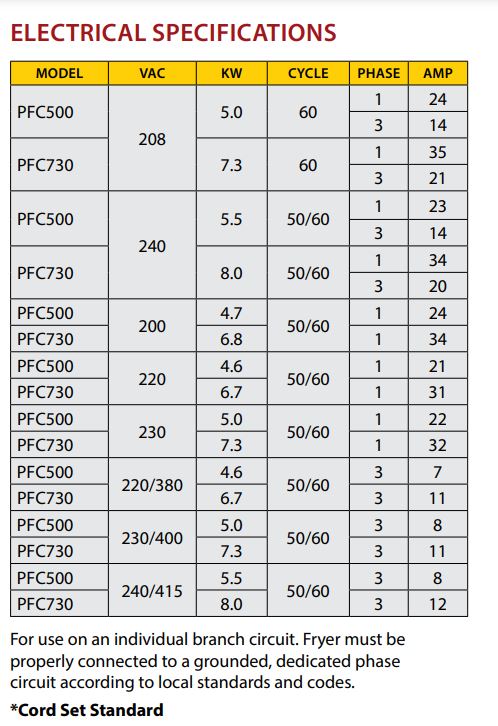 ELECTRICAL SPECIFICATIONS

| MODEL | VAC | KW | CYCLE | PHASE | AMP |
|---|---|---|---|---|---|
| PFC500 | 208 | 5.0 | 60 | 1 | 24 |
| | | | | 3 | 14 |
| PFC730 | | 7.3 | 60 | 1 | 35 |
| | | | | 3 | 21 |
| PFC500 | 240 | 5.5 | 50/60 | 1 | 23 |
| | | | | 3 | 14 |
| PFC730 | | 8.0 | 50/60 | 1 | 34 |
| | | | | 3 | 20 |
| PFC500 | 200 | 4.7 | 50/60 | 1 | 24 |
| PFC730 | | 6.8 | | 1 | 34 |
| PFC500 | 220 | 4.6 | 50/60 | 1 | 21 |
| PFC730 | | 6.7 | | 1 | 31 |
| PFC500 | 230 | 5.0 | 50/60 | 1 | 22 |
| PFC730 | | 7.3 | | 1 | 32 |
| PFC500 | 220/380 | 4.6 | 50/60 | 3 | 7 |
| PFC730 | | 6.7 | | 3 | 11 |
| PFC500 | 230/400 | 5.0 | 50/60 | 3 | 8 |
| PFC730 | | 7.3 | | 3 | 11 |
| PFC500 | 240/415 | 5.5 | 50/60 | 3 | 8 |
| PFC730 | | 8.0 | | 3 | 12 |

For use on an individual branch circuit. Fryer must be properly connected to a grounded, dedicated phase circuit according to local standards and codes.

*Cord Set Standard